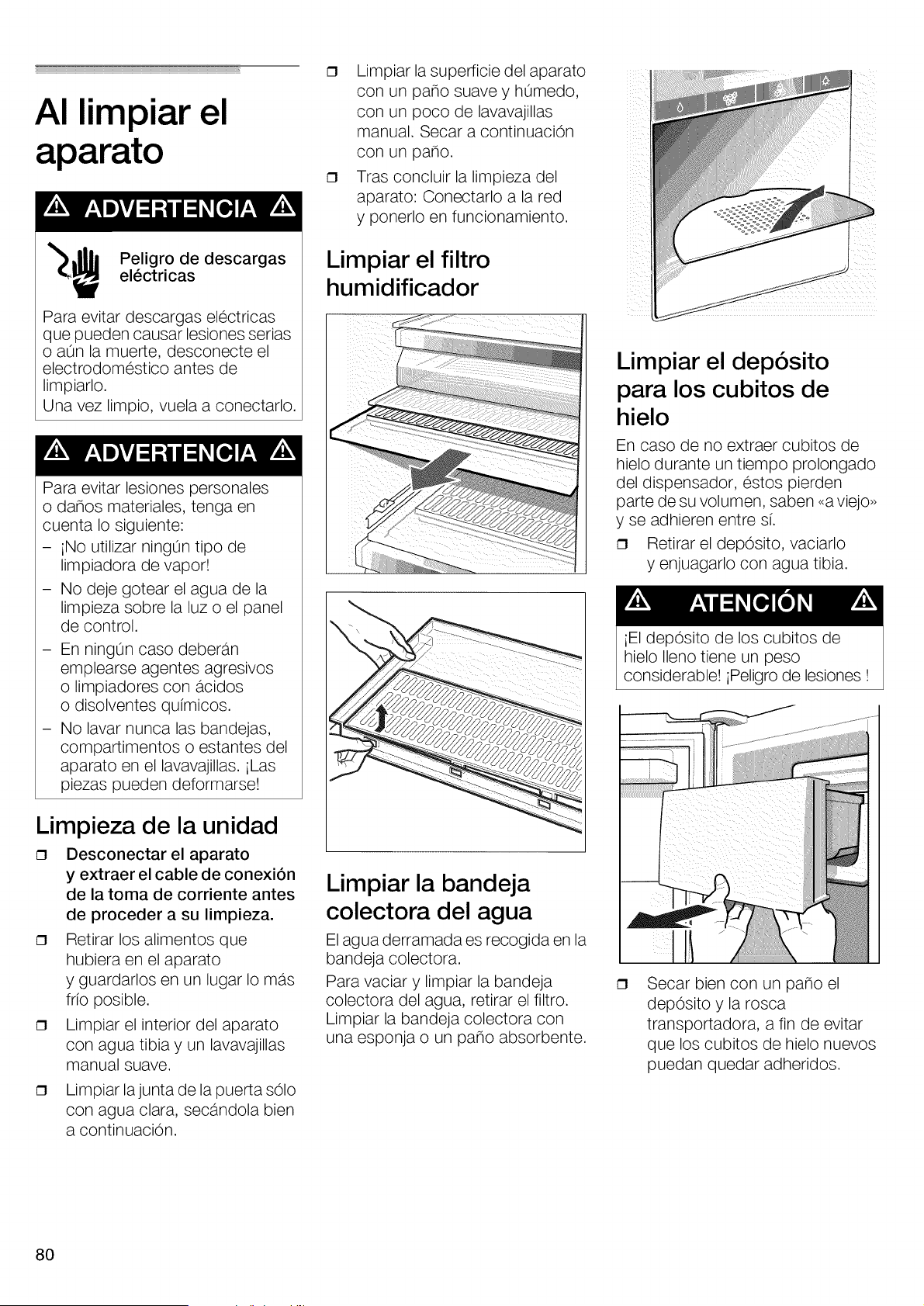 Al limpiar el aparato

ADVERTENCIA

Peligro de descargas eléctricas

Para evitar descargas eléctricas que pueden causar lesiones serias o aún la muerte, desconecte el electrodoméstico antes de limpiarlo.
Una vez limpio, vuela a conectarlo.

ADVERTENCIA

Para evitar lesiones personales o daños materiales, tenga en cuenta lo siguiente:
- ¡No utilizar ningún tipo de limpiadora de vapor!
- No deje gotear el agua de la limpieza sobre la luz o el panel de control.
- En ningún caso deberán emplearse agentes agresivos o limpiadores con ácidos o disolventes químicos.
- No lavar nunca las bandejas, compartimentos o estantes del aparato en el lavavajillas. ¡Las piezas pueden deformarse!

Limpieza de la unidad

☐ Desconectar el aparato y extraer el cable de conexión de la toma de corriente antes de proceder a su limpieza.
☐ Retirar los alimentos que hubiera en el aparato y guardarlos en un lugar lo más frío posible.
☐ Limpiar el interior del aparato con agua tibia y un lavavajillas manual suave.
☐ Limpiar la junta de la puerta sólo con agua clara, secándola bien a continuación.
☐ Limpiar la superficie del aparato con un paño suave y húmedo, con un poco de lavavajillas manual. Secar a continuación con un paño.
☐ Tras concluir la limpieza del aparato: Conectarlo a la red y ponerlo en funcionamiento.

Limpiar el filtro humidificador

Limpiar la bandeja colectora del agua

El agua derramada es recogida en la bandeja colectora.

Para vaciar y limpiar la bandeja colectora del agua, retirar el filtro. Limpiar la bandeja colectora con una esponja o un paño absorbente.

Limpiar el depósito para los cubitos de hielo

En caso de no extraer cubitos de hielo durante un tiempo prolongado del dispensador, éstos pierden parte de su volumen, saben «a viejo» y se adhieren entre sí.

☐ Retirar el depósito, vaciarlo y enjuagarlo con agua tibia.

ATENCIÓN

¡El depósito de los cubitos de hielo lleno tiene un peso considerable! ¡Peligro de lesiones !

☐ Secar bien con un paño el depósito y la rosca transportadora, a fin de evitar que los cubitos de hielo nuevos puedan quedar adheridos.

80